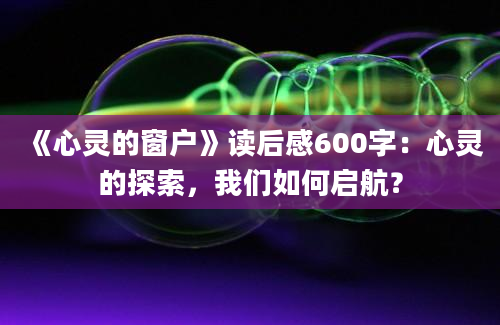 《心灵的窗户》读后感600字：心灵的探索，我们如何启航？